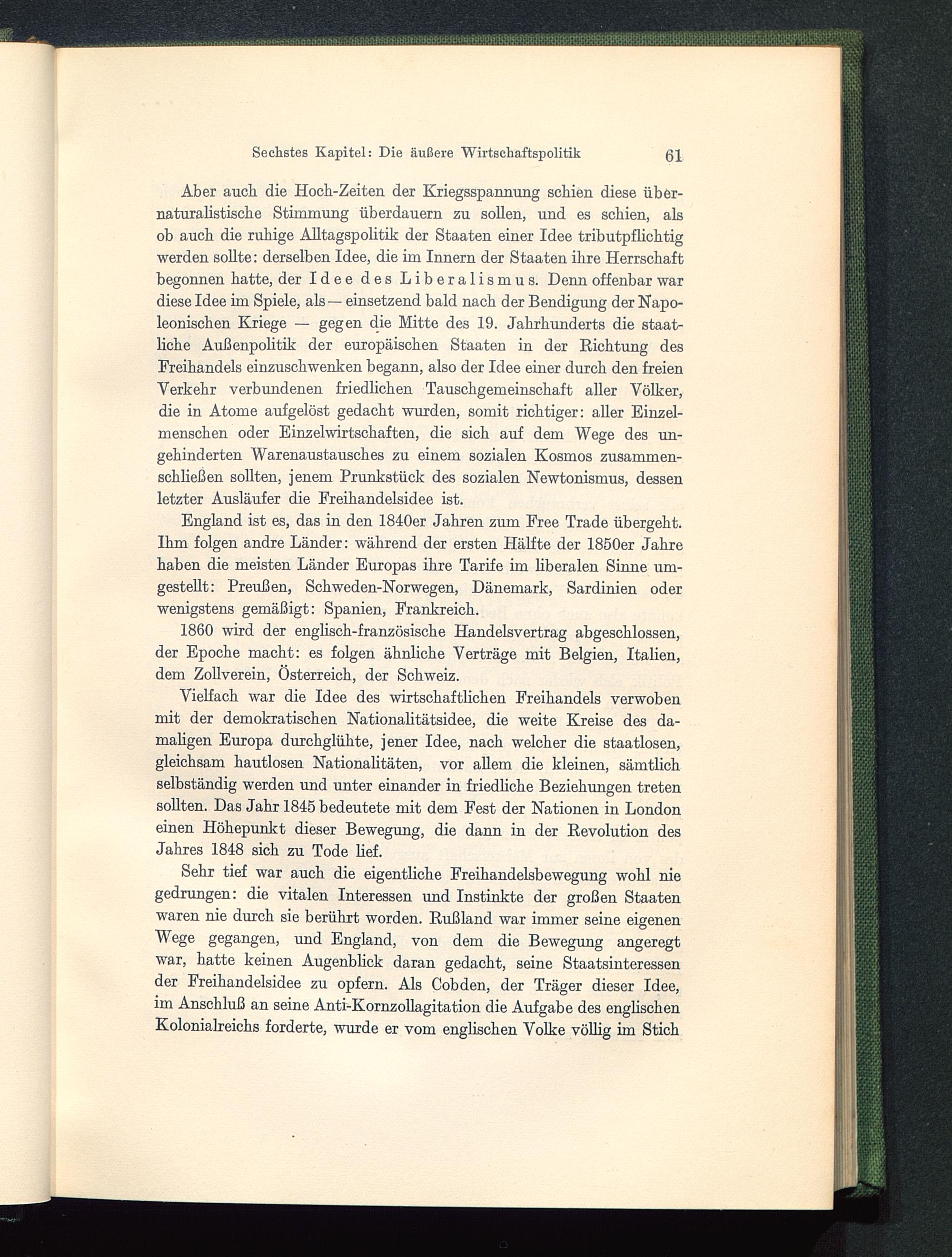 Sechstes Kapitel: Die äußere Wirtschaftspolitik 61

Aber auch die Hoch-Zeiten der Kriegsspannung schien diese übernaturalistische Stimmung überdauern zu sollen, und es schien, als ob auch die ruhige Alltagspolitik der Staaten einer Idee tributpflichtig werden sollte: derselben Idee, die im Innern der Staaten ihre Herrschaft begonnen hatte, der Idee des Liberalismus. Denn offenbar war diese Idee im Spiele, als — einsetzend bald nach der Bendigung der Napoleonischen Kriege — gegen die Mitte des 19. Jahrhunderts die staatliche Außenpolitik der europäischen Staaten in der Richtung des Freihandels einzuschwenken begann, also der Idee einer durch den freien Verkehr verbundenen friedlichen Tauschgemeinschaft aller Völker, die in Atome aufgelöst gedacht wurden, somit richtiger: aller Einzelmenschen oder Einzelwirtschaften, die sich auf dem Wege des ungehinderten Warenaustausches zu einem sozialen Kosmos zusammenschließen sollten, jenem Prunkstück des sozialen Newtonismus, dessen letzter Ausläufer die Freihandelsidee ist.

England ist es, das in den 1840er Jahren zum Free Trade übergeht. Ihm folgen andre Länder: während der ersten Hälfte der 1850er Jahre haben die meisten Länder Europas ihre Tarife im liberalen Sinne umgestellt: Preußen, Schweden-Norwegen, Dänemark, Sardinien oder wenigstens gemäßigt: Spanien, Frankreich.

1860 wird der englisch-französische Handelsvertrag abgeschlossen, der Epoche macht: es folgen ähnliche Verträge mit Belgien, Italien, dem Zollverein, Österreich, der Schweiz.

Vielfach war die Idee des wirtschaftlichen Freihandels verwoben mit der demokratischen Nationalitätsidee, die weite Kreise des damaligen Europa durchglühte, jener Idee, nach welcher die staatlosen, gleichsam hautlosen Nationalitäten, vor allem die kleinen, sämtlich selbständig werden und unter einander in friedliche Beziehungen treten sollten. Das Jahr 1845 bedeutete mit dem Fest der Nationen in London einen Höhepunkt dieser Bewegung, die dann in der Revolution des Jahres 1848 sich zu Tode lief.

Sehr tief war auch die eigentliche Freihandelsbewegung wohl nie gedrungen: die vitalen Interessen und Instinkte der großen Staaten waren nie durch sie berührt worden. Rußland war immer seine eigenen Wege gegangen, und England, von dem die Bewegung angeregt war, hatte keinen Augenblick daran gedacht, seine Staatsinteressen der Freihandelsidee zu opfern. Als Cobden, der Träger dieser Idee, im Anschluß an seine Anti-Kornzollagitation die Aufgabe des englischen Kolonialreichs forderte, wurde er vom englischen Volke völlig im Stich